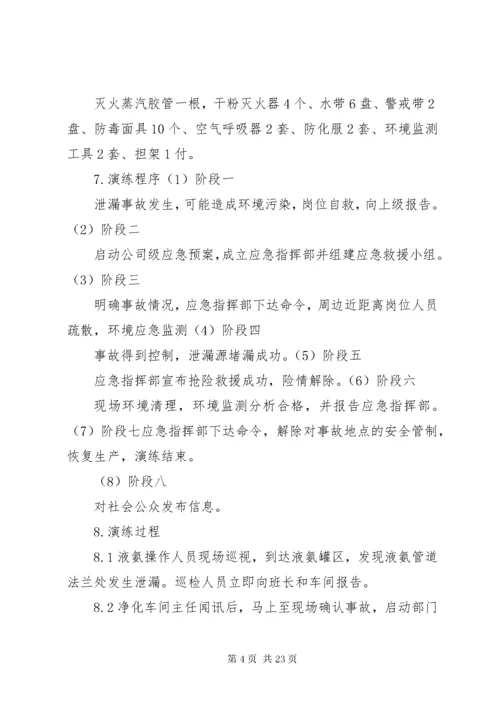 灭火蒸汽胶管一根，干粉灭火器4个、水带6盘、警戒带2盘、防毒面具10个、空气呼吸器2套、防化服2套、环境监测工具2套、担架1付。

7.演练程序（1）阶段一

泄漏事故发生，可能造成环境污染，岗位自救，向上级报告。（2）阶段二

启动公司级应急预案，成立应急指挥部并组建应急救援小组。（3）阶段三

明确事故情况，应急指挥部下达命令，周边近距离岗位人员疏散，环境应急监测（4）阶段四

事故得到控制，泄漏源堵漏成功。（5）阶段五

应急指挥部宣布抢险救援成功，险情解除。（6）阶段六

现场环境清理，环境监测分析合格，并报告应急指挥部。（7）阶段七应急指挥部下达命令，解除对事故地点的安全管制，恢复生产，演练结束。

（8）阶段八

对社会公众发布信息。

8.演练过程

8.1液氨操作人员现场巡视，到达液氨罐区，发现液氨管道法兰处发生泄漏。巡检人员立即向班长和车间报告。

8.2净化车间主任闻讯后，马上至现场确认事故，启动部门

第4页 共23页